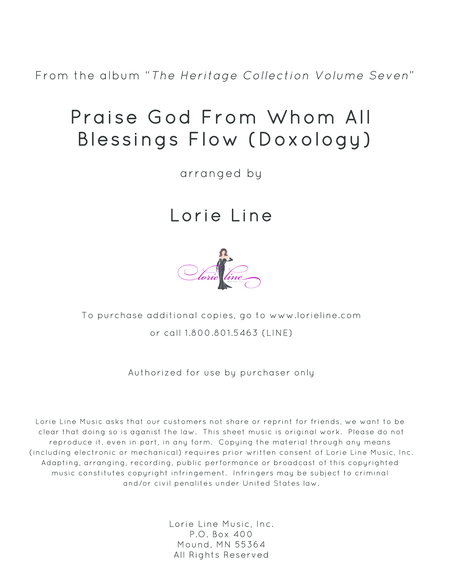 From the album "The Heritage Collection Volume Seven"

Praise God From Whom All Blessings Flow (Doxology)

arranged by

Lorie Line

lorie line

To purchase additional copies, go to www.lorieline.com
or call 1.800.801.5463 (LINE)

Authorized for use by purchaser only

Lorie Line Music asks that our customers not share or reprint for friends, we want to be clear that doing so is aganist the law. This sheet music is original work. Please do not reproduce it, even in part, in any form. Copying the material through any means (including electronic or mechanical) requires prior written consent of Lorie Line Music, Inc. Adapting, arranging, recording, public performance or broadcast of this copyrighted music constitutes copyright infringement. Infringers may be subject to criminal and/or civil penalites under United States law.

Lorie Line Music, Inc.
P.O. Box 400
Mound, MN 55364
All Rights Reserved